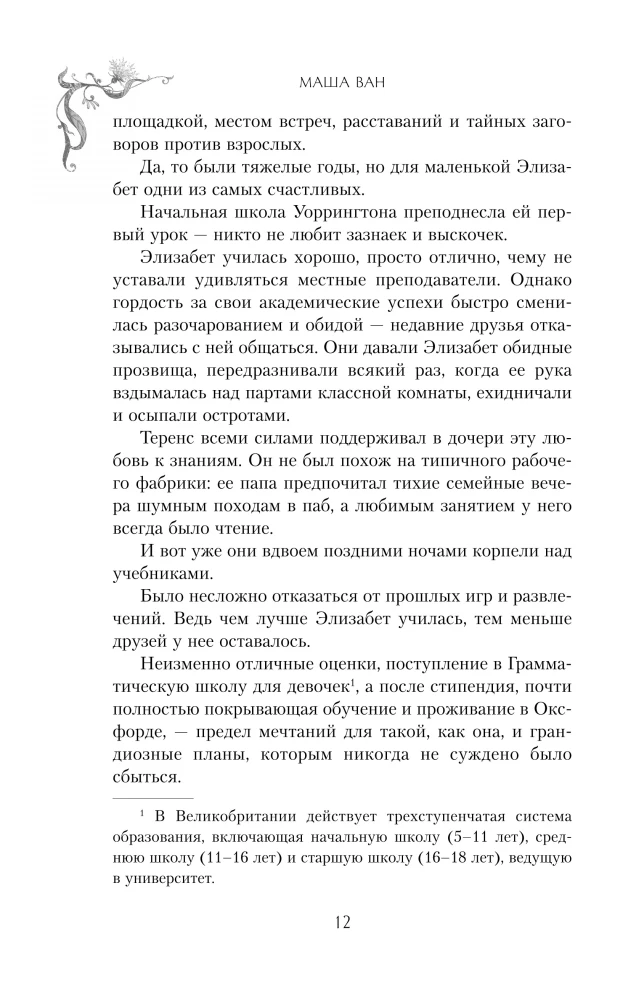 МАША ВАН

площадкой, местом встреч, расставаний и тайных заговоров против взрослых.

Да, то были тяжелые годы, но для маленькой Элизабет одни из самых счастливых.

Начальная школа Уоррингтона преподнесла ей первый урок — никто не любит зазнаек и выскочек.

Элизабет училась хорошо, просто отлично, чему не уставали удивляться местные преподаватели. Однако гордость за свои академические успехи быстро сменилась разочарованием и обидой — недавние друзья отказывались с ней общаться. Они давали Элизабет обидные прозвища, передразнивали всякий раз, когда ее рука вздымалась над партами классной комнаты, ехидничали и осыпали остротами.

Теренс всеми силами поддерживал в дочери эту любовь к знаниям. Он не был похож на типичного рабочего фабрики: ее папа предпочитал тихие семейные вечера шумным походам в паб, а любимым занятием у него всегда было чтение.

И вот уже они вдвоем поздними ночами корпели над учебниками.

Было несложно отказаться от прошлых игр и развлечений. Ведь чем лучше Элизабет училась, тем меньше друзей у нее оставалось.

Неизменно отличные оценки, поступление в Грамматическую школу для девочек$^{1}$, а после стипендия, почти полностью покрывающая обучение и проживание в Оксфорде, — предел мечтаний для такой, как она, и грандиозные планы, которым никогда не суждено было сбыться.

$^{1}$ В Великобритании действует трехступенчатая система образования, включающая начальную школу (5–11 лет), среднюю школу (11–16 лет) и старшую школу (16–18 лет), ведущую в университет.

12